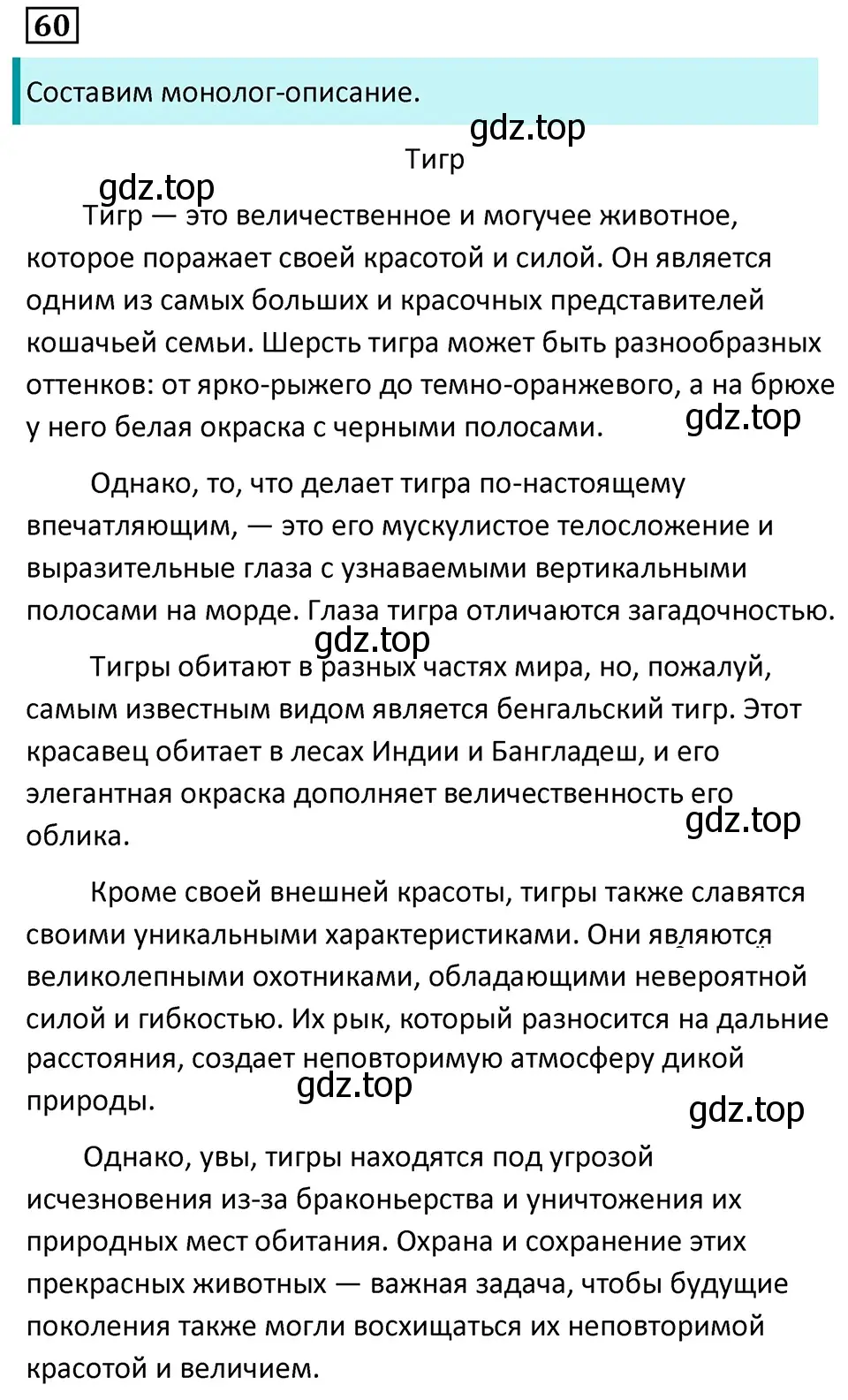 60

Составим монолог-описание.

gdz.top

Тигр

gdz.top

Тигр — это величественное и могучее животное, которое поражает своей красотой и силой. Он является одним из самых больших и красочных представителей кошачьей семьи. Шерсть тигра может быть разнообразных оттенков: от ярко-рыжего до темно-оранжевого, а на брюхе у него белая окраска с черными полосами.

gdz.top

Однако, то, что делает тигра по-настоящему впечатляющим, — это его мускулистое телосложение и выразительные глаза с узнаваемыми вертикальными полосами на морде. Глаза тигра отличаются загадочностью.

gdz.top

Тигры обитают в разных частях мира, но, пожалуй, самым известным видом является бенгальский тигр. Этот красавец обитает в лесах Индии и Бангладеш, и его элегантная окраска дополняет величественность его облика.

gdz.top

Кроме своей внешней красоты, тигры также славятся своими уникальными характеристиками. Они являются великолепными охотниками, обладающими невероятной силой и гибкостью. Их рык, который разносится на дальние расстояния, создает неповторимую атмосферу дикой природы.

gdz.top

gdz.top

Однако, увы, тигры находятся под угрозой исчезновения из-за браконьерства и уничтожения их природных мест обитания. Охрана и сохранение этих прекрасных животных — важная задача, чтобы будущие поколения также могли восхищаться их неповторимой красотой и величием.